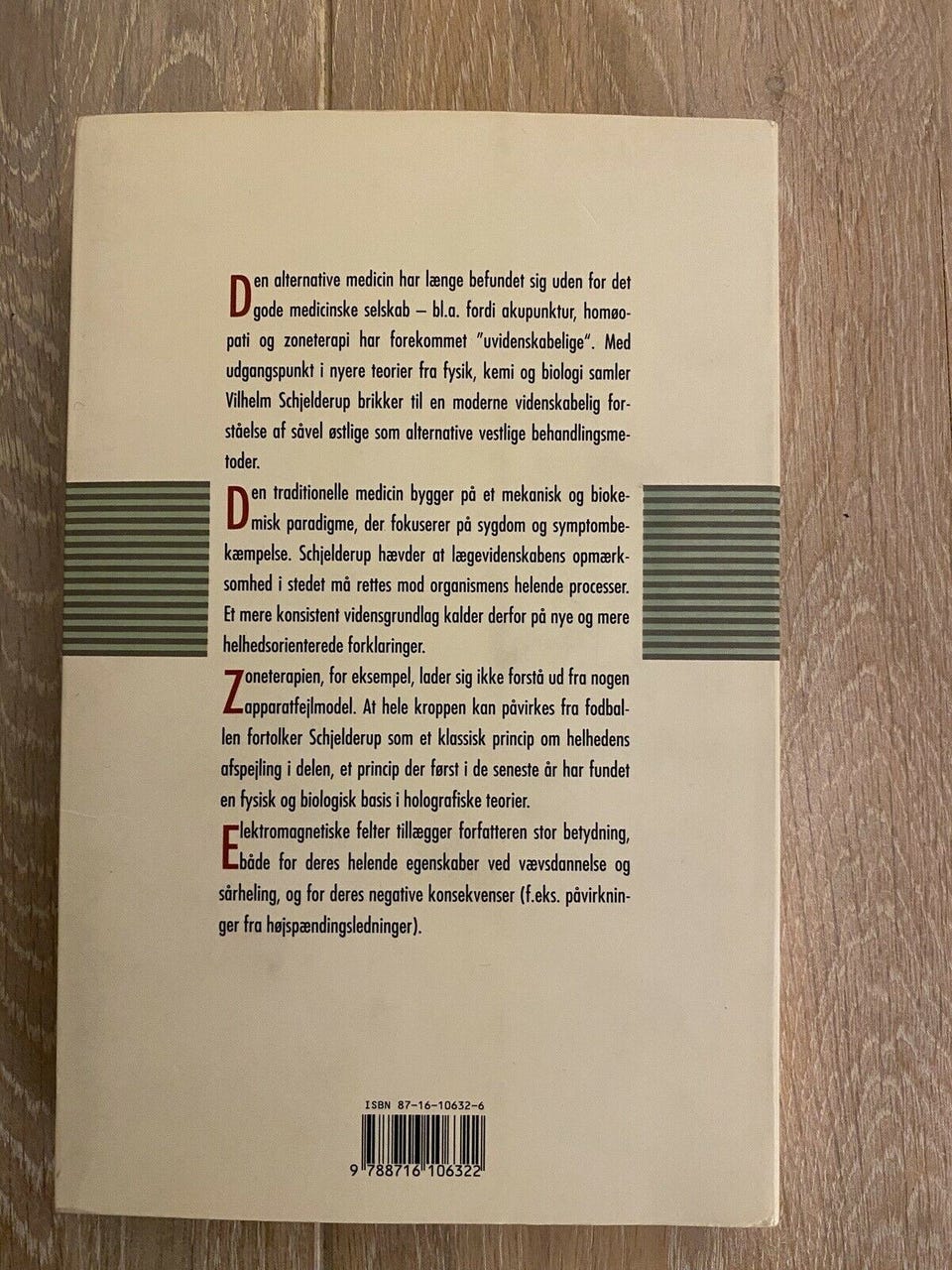 Den alternative medicin har længe befundet sig uden for det gode medicinske selskab – bl.a. fordi akupunktur, homøopati og zoneterapi har forekommet "uvidenskabelige". Med udgangspunkt i nyere teorier fra fysik, kemi og biologi samler Vilhelm Schjelderup brikker til en moderne videnskabelig forståelse af såvel østlige som alternative vestlige behandlingsmetoder.

Den traditionelle medicin bygger på et mekanisk og biokemisk paradigme, der fokuserer på sygdom og symptombekæmpelse. Schjelderup hævder at lægevidenskabens opmærksomhed i stedet må rettes mod organismens helende processer. Et mere konsistent vidensgrundlag kalder derfor på nye og mere helhedsorienterede forklaringer.

Zoneterapien, for eksempel, lader sig ikke forstå ud fra nogen apparatfejlmodel. At hele kroppen kan påvirkes fra fodballen fortolker Schjelderup som et klassisk princip om helhedens afspejling i delen, et princip der først i de seneste år har fundet en fysisk og biologisk basis i holografiske teorier.

Elektromagnetiske felter tillægger forfatteren stor betydning, både for deres helende egenskaber ved vævsdannelse og sårheling, og for deres negative konsekvenser (f.eks. påvirkninger fra højspændingsledninger).

ISBN 87-16-10632-6

9 788716 106322